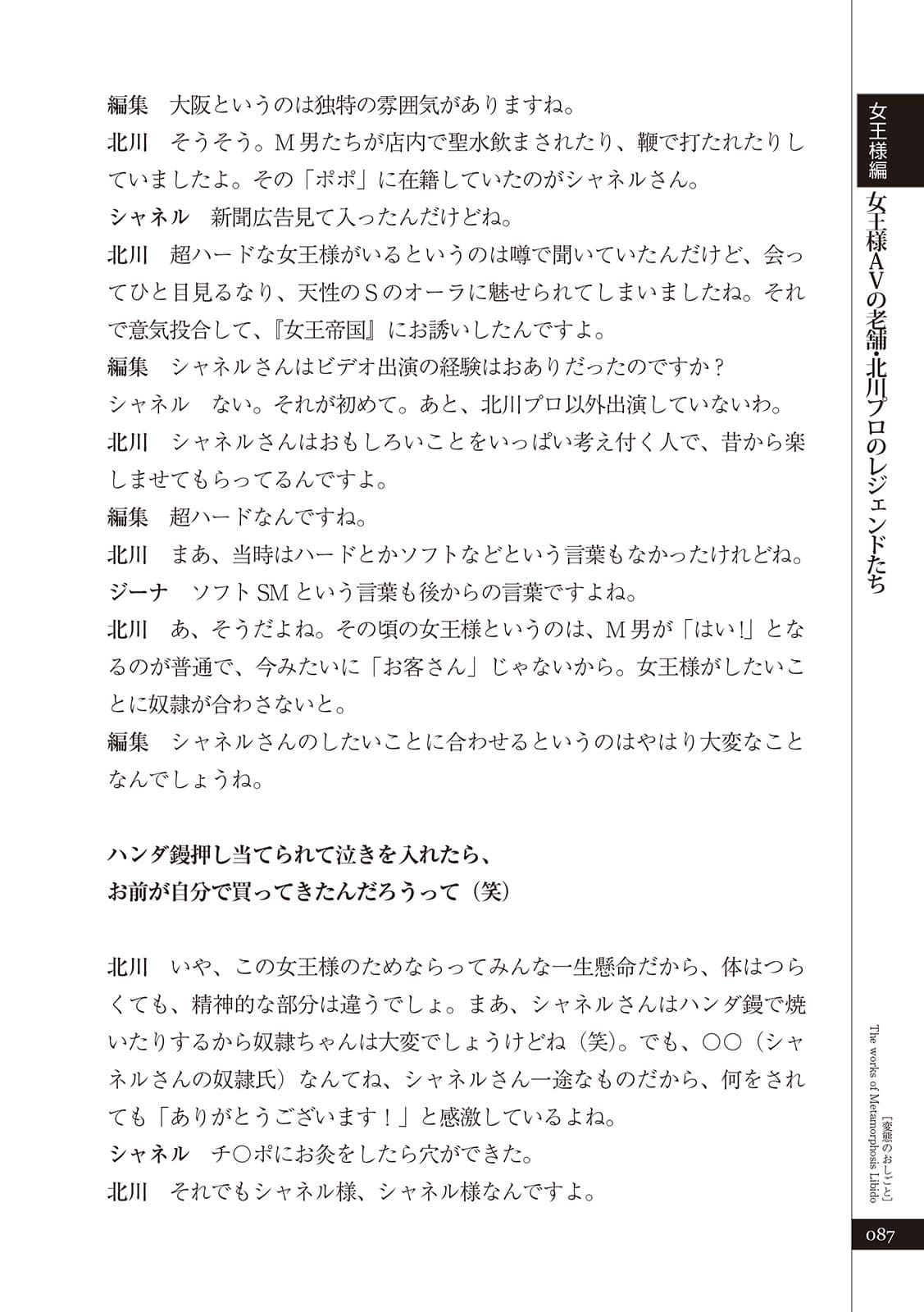 編集　大阪というのは独特の雰囲気がありますね。

北川　そうそう。M男たちが店内で聖水飲まされたり、鞭で打たれたりしていましたよ。その「ポポ」に在籍していたのがシャネルさん。

シャネル　新聞広告見て入ったんだけどね。

北川　超ハードな女王様がいるというのは噂で聞いていたんだけど、会ってひと目見るなり、天性のSのオーラに魅せられてしまいましたね。それで意気投合して、『女王帝国』にお誘いしたんですよ。

編集　シャネルさんはビデオ出演の経験はおありだったのですか？

シャネル　ない。それが初めて。あと、北川プロ以外出演していないわ。

北川　シャネルさんはおもしろいことをいっぱい考え付く人で、昔から楽しませてもらってるんですよ。

編集　超ハードなんですね。

北川　まあ、当時はハードとかソフトなどという言葉もなかったけれどね。

ジーナ　ソフトSMという言葉も後からの言葉ですよね。

北川　あ、そうだよね。その頃の女王様というのは、M男が「はい!」となるのが普通で、今みたいに「お客さん」じゃないから。女王様がしたいことに奴隷が合わさないと。

編集　シャネルさんのしたいことに合わせるというのはやはり大変なことなんでしょうね。

ハンダ鏝押し当てられて泣きを入れたら、
お前が自分で買ってきたんだろうって（笑）

北川　いや、この女王様のためならってみんな一生懸命だから、体はつらくても、精神的な部分は違うでしょ。まあ、シャネルさんはハンダ鏝で焼いたりするから奴隷ちゃんは大変でしょうけどね（笑）。でも、○○（シャネルさんの奴隷氏）なんてね、シャネルさん一途なものだから、何をされても「ありがとうございます！」と感激しているよね。

シャネル　チ○ポにお灸をしたら穴ができた。

北川　それでもシャネル様、シャネル様なんですよ。

女王様編
女王様AVの老舗・北川プロのレジェンドたち

［変態のおしごと］
The works of Metamorphosis Libido

087